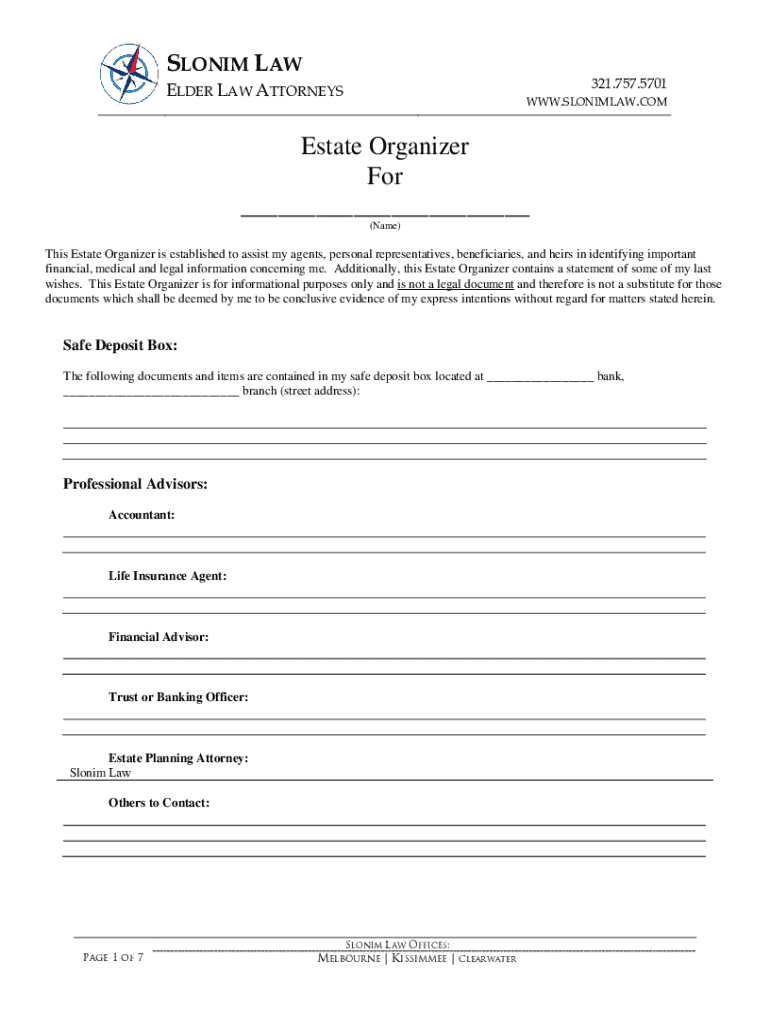 SLONIM LAW
ELDER LAW ATTORNEYS

321.757.5701
WWW.SLONIMLAW.COM

Estate Organizer
For

______________________________
(Name)

This Estate Organizer is established to assist my agents, personal representatives, beneficiaries, and heirs in identifying important financial, medical and legal information concerning me. Additionally, this Estate Organizer contains a statement of some of my last wishes. This Estate Organizer is for informational purposes only and is not a legal document and therefore is not a substitute for those documents which shall be deemed by me to be conclusive evidence of my express intentions without regard for matters stated herein.

Safe Deposit Box:

The following documents and items are contained in my safe deposit box located at ________________ bank, __________________________ branch (street address):

Professional Advisors:

Accountant:

Life Insurance Agent:

Financial Advisor:

Trust or Banking Officer:

Estate Planning Attorney:
Slonim Law

Others to Contact:

PAGE 1 OF 7

SLONIM LAW OFFICES:
MELBOURNE | KISSIMMEE | CLEARWATER